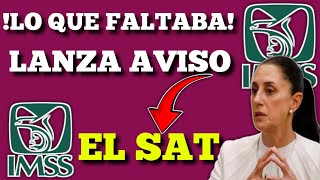 !LO QUE FALTABA!

LANZA AVISO

IMSS

EL SAT

IMSS